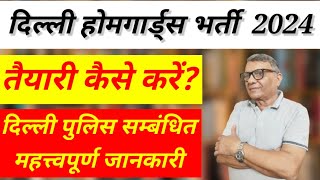 दिल्ली होमगार्ड्स भर्ती 2024

तैयारी कैसे करें?

दिल्ली पुलिस सम्बंधित महत्त्वपूर्ण जानकारी